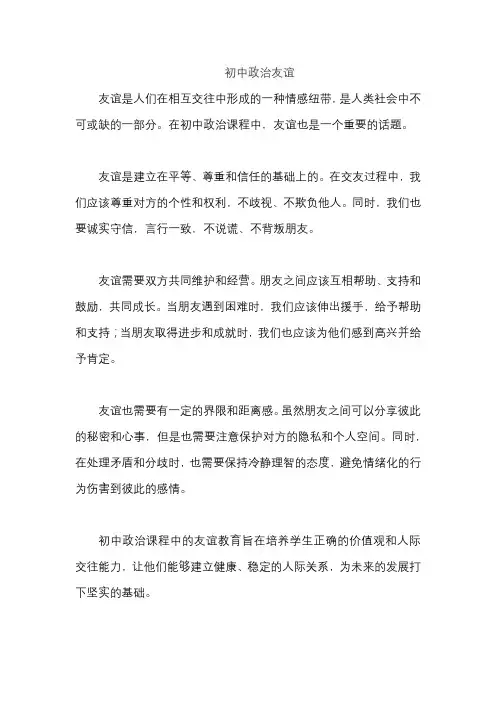 初中政治友谊

友谊是人们在相互交往中形成的一种情感纽带，是人类社会中不可或缺的一部分。在初中政治课程中，友谊也是一个重要的话题。

友谊是建立在平等、尊重和信任的基础上的。在交友过程中，我们应该尊重对方的个性和权利，不歧视、不欺负他人。同时，我们也要诚实守信，言行一致，不说谎、不背叛朋友。

友谊需要双方共同维护和经营。朋友之间应该互相帮助、支持和鼓励，共同成长。当朋友遇到困难时，我们应该伸出援手，给予帮助和支持；当朋友取得进步和成就时，我们也应该为他们感到高兴并给予肯定。

友谊也需要有一定的界限和距离感。虽然朋友之间可以分享彼此的秘密和心事，但是也需要注意保护对方的隐私和个人空间。同时，在处理矛盾和分歧时，也需要保持冷静理智的态度，避免情绪化的行为伤害到彼此的感情。

初中政治课程中的友谊教育旨在培养学生正确的价值观和人际交往能力，让他们能够建立健康、稳定的人际关系，为未来的发展打下坚实的基础。